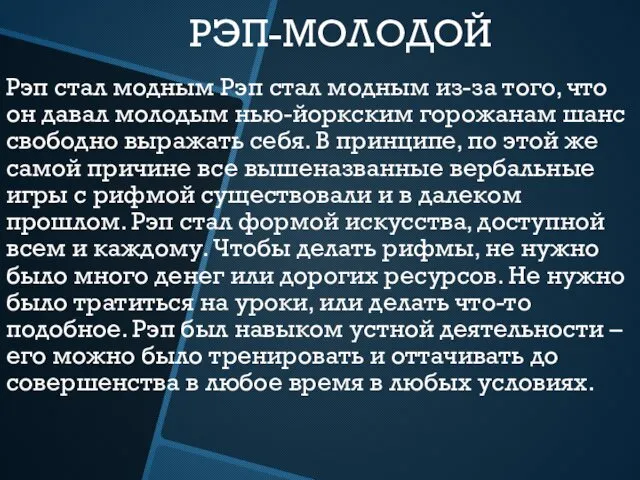 РЭП-МОЛОДОЙ

Рэп стал модным Рэп стал модным из-за того, что он давал молодым нью-йоркским горожанам шанс свободно выражать себя. В принципе, по этой же самой причине все вышеназванные вербальные игры с рифмой существовали и в далеком прошлом. Рэп стал формой искусства, доступной всем и каждому. Чтобы делать рифмы, не нужно было много денег или дорогих ресурсов. Не нужно было тратиться на уроки, или делать что-то подобное. Рэп был навыком устной деятельности – его можно было тренировать и оттачивать до совершенства в любое время в любых условиях.